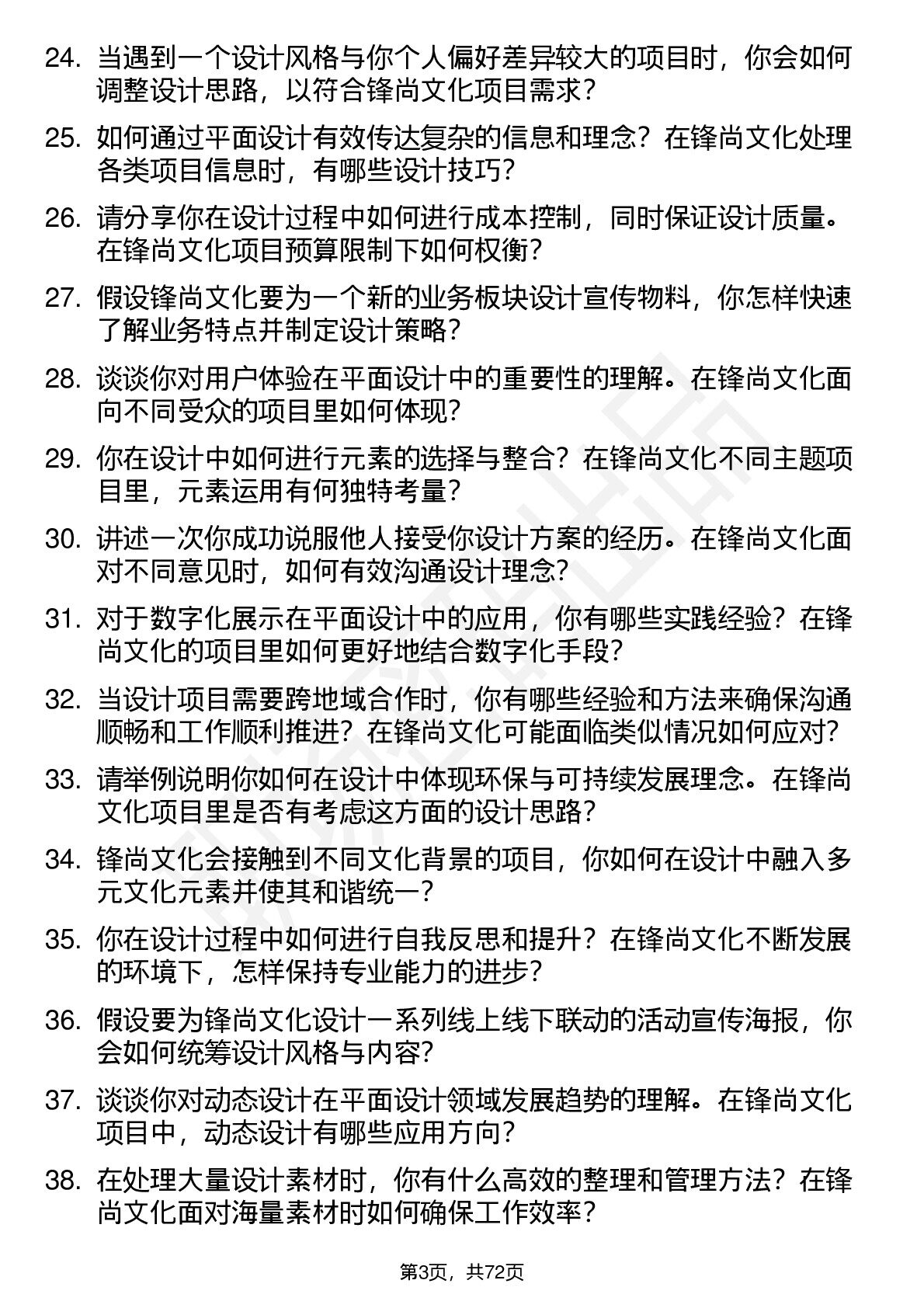 24. 当遇到一个设计风格与你个人偏好差异较大的项目时，你会如何调整设计思路，以符合锋尚文化项目需求？

25. 如何通过平面设计有效传达复杂的信息和理念？在锋尚文化处理各类项目信息时，有哪些设计技巧？

26. 请分享你在设计过程中如何进行成本控制，同时保证设计质量。在锋尚文化项目预算限制下如何权衡？

27. 假设锋尚文化要为一个新的业务板块设计宣传物料，你怎样快速了解业务特点并制定设计策略？

28. 谈谈你对用户体验在平面设计中的重要性的理解。在锋尚文化面向不同受众的项目里如何体现？

29. 你在设计中如何进行元素的选择与整合？在锋尚文化不同主题项目里，元素运用有何独特考量？

30. 讲述一次你成功说服他人接受你设计方案的经历。在锋尚文化面对不同意见时，如何有效沟通设计理念？

31. 对于数字化展示在平面设计中的应用，你有哪些实践经验？在锋尚文化的项目里如何更好地结合数字化手段？

32. 当设计项目需要跨地域合作时，你有哪些经验和方法来确保沟通顺畅和工作顺利推进？在锋尚文化可能面临类似情况如何应对？

33. 请举例说明你如何在设计中体现环保与可持续发展理念。在锋尚文化项目里是否有考虑这方面的设计思路？

34. 锋尚文化会接触到不同文化背景的项目，你如何在设计中融入多元文化元素并使其和谐统一？

35. 你在设计过程中如何进行自我反思和提升？在锋尚文化不断发展的环境下，怎样保持专业能力的进步？

36. 假设要为锋尚文化设计一系列线上线下联动的活动宣传海报，你会如何统筹设计风格与内容？

37. 谈谈你对动态设计在平面设计领域发展趋势的理解。在锋尚文化项目中，动态设计有哪些应用方向？

38. 在处理大量设计素材时，你有什么高效的整理和管理方法？在锋尚文化面对海量素材时如何确保工作效率？

第3页，共72页